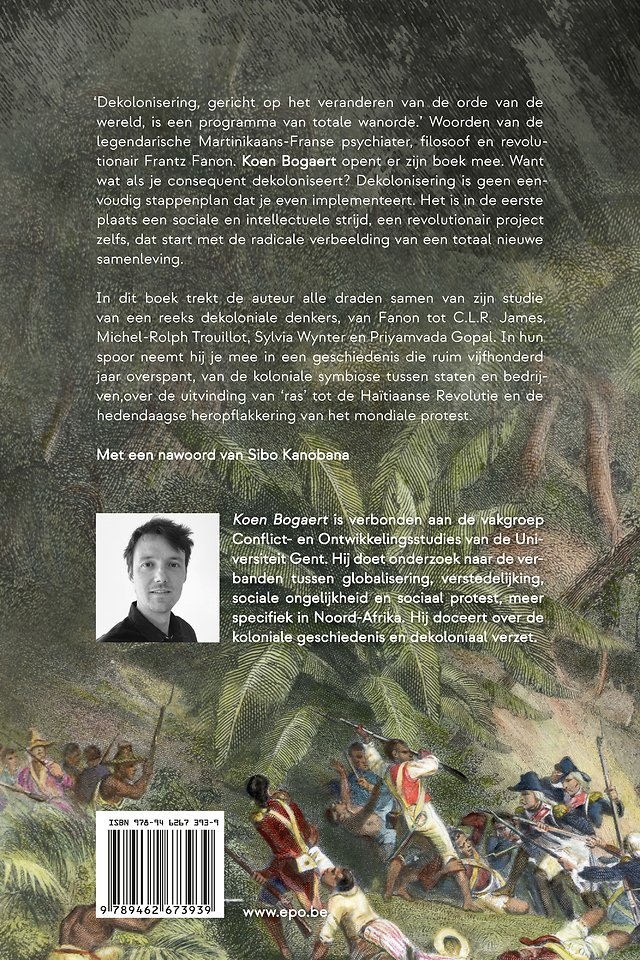 'Dekolonisering, gericht op het veranderen van de orde van de wereld, is een programma van totale wanorde.' Woorden van de legendarische Martinikaans-Franse psychiater, filosoof en revolutionair Frantz Fanon. Koen Bogaert opent er zijn boek mee. Want wat als je consequent dekoloniseert? Dekolonisering is geen eenvoudig stappenplan dat je even implementeert. Het is in de eerste plaats een sociale en intellectuele strijd, een revolutionair project zelfs, dat start met de radicale verbeelding van een totaal nieuwe samenleving.

In dit boek trekt de auteur alle draden samen van zijn studie van een reeks dekoloniale denkers, van Fanon tot C.L.R. James, Michel-Rolph Trouillot, Sylvia Wynter en Priyamvada Gopal. In hun spoor neemt hij je mee in een geschiedenis die ruim vijfhonderd jaar overspant, van de koloniale symbiose tussen staten en bedrijven,over de uitvinding van 'ras' tot de Haïtiaanse Revolutie en de hedendaagse heropflakkering van het mondiale protest.

Met een nawoord van Sibo Kanobana

Koen Bogaert is verbonden aan de vakgroep Conflict- en Ontwikkelingsstudies van de Universiteit Gent. Hij doet onderzoek naar de verbanden tussen globalisering, verstedelijking, sociale ongelijkheid en sociaal protest, meer specifiek in Noord-Afrika. Hij doceert over de koloniale geschiedenis en dekoloniaal verzet.

ISBN 978-94 6267 393-9

9 789462 673939

www.epo.be